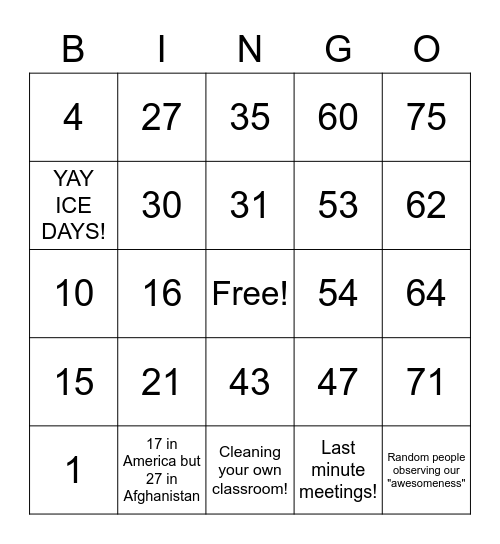 | B | I | N | G | O |
|---|---|---|---|---|
| 4 | 27 | 35 | 60 | 75 |
| YAY ICE DAYS! | 30 | 31 | 53 | 62 |
| 10 | 16 | Free! | 54 | 64 |
| 15 | 21 | 43 | 47 | 71 |
| 1 | 17 in America but 27 in Afghanistan | Cleaning your own classroom! | Last minute meetings! | Random people observing our "awesomeness" |